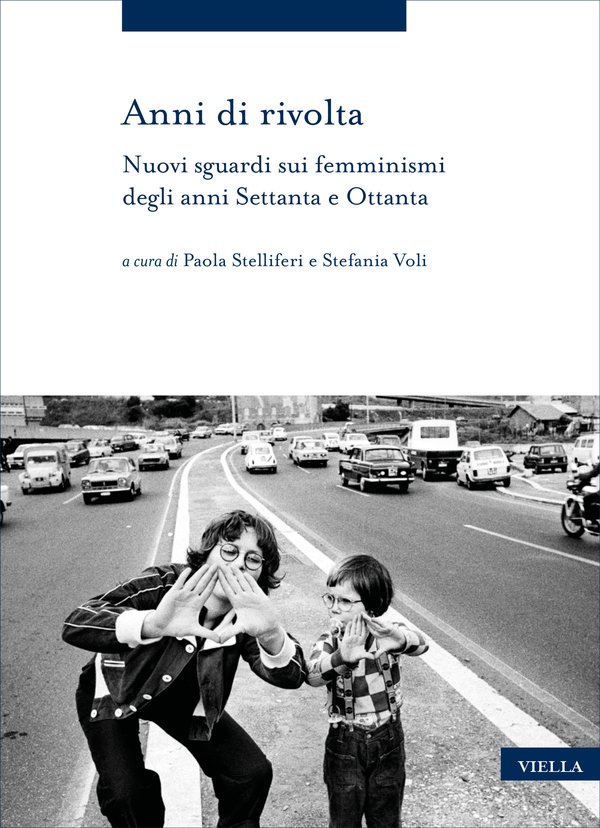 Anni di rivolta

Nuovi sguardi sui femminismi degli anni Settanta e Ottanta

a cura di Paola Stelliferi e Stefania Voli

VIELLA